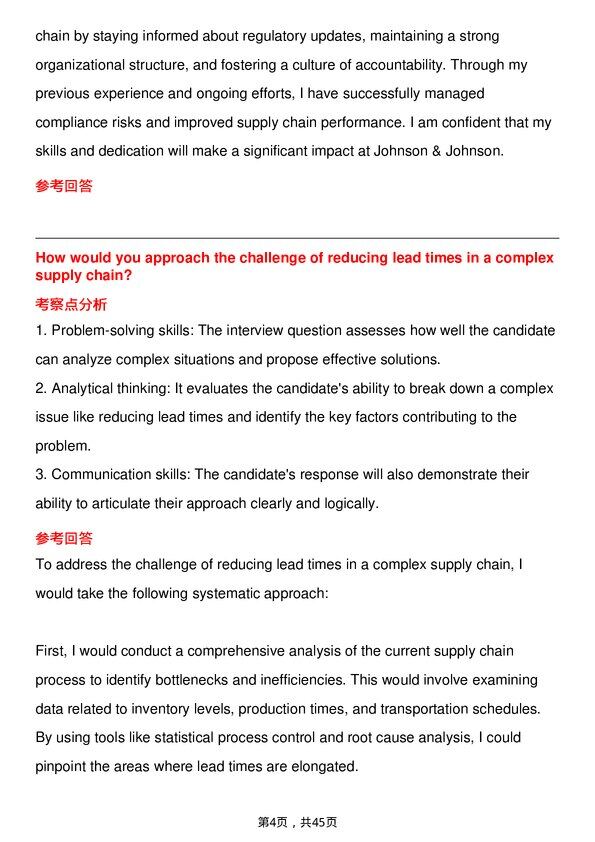 chain by staying informed about regulatory updates, maintaining a strong organizational structure, and fostering a culture of accountability. Through my previous experience and ongoing efforts, I have successfully managed compliance risks and improved supply chain performance. I am confident that my skills and dedication will make a significant impact at Johnson & Johnson.

参考回答

How would you approach the challenge of reducing lead times in a complex supply chain?

考察点分析

1. Problem-solving skills: The interview question assesses how well the candidate can analyze complex situations and propose effective solutions.

2. Analytical thinking: It evaluates the candidate's ability to break down a complex issue like reducing lead times and identify the key factors contributing to the problem.

3. Communication skills: The candidate's response will also demonstrate their ability to articulate their approach clearly and logically.

参考回答

To address the challenge of reducing lead times in a complex supply chain, I would take the following systematic approach:

First, I would conduct a comprehensive analysis of the current supply chain process to identify bottlenecks and inefficiencies. This would involve examining data related to inventory levels, production times, and transportation schedules. By using tools like statistical process control and root cause analysis, I could pinpoint the areas where lead times are elongated.

第4页，共45页